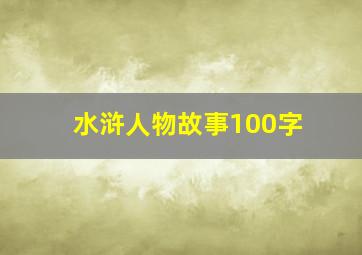 水浒人物故事100字